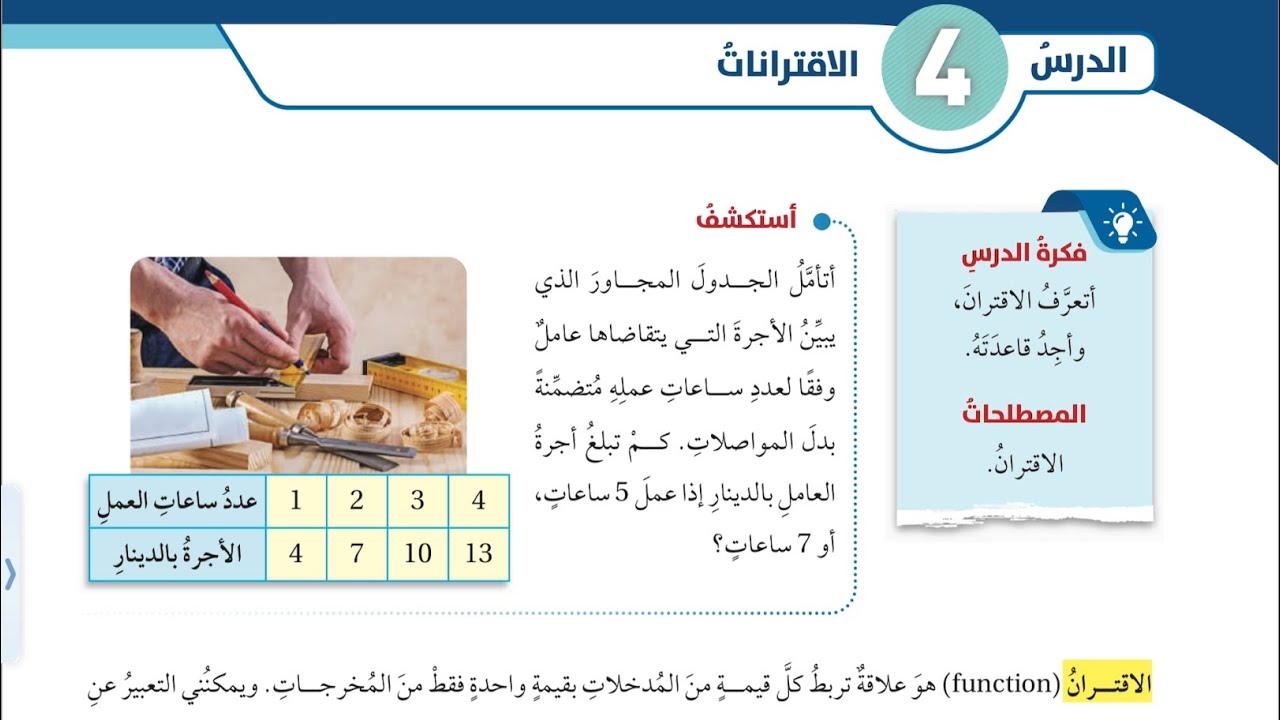 الدرسُ 4 الاقتراناتُ

فكرةُ الدرسِ
أتعرَّفُ الاقترانَ، وأجِدُ قاعدَتَهُ.

المصطلحاتُ
الاقترانُ.

أستكشفُ

أتأمَّلُ الجدولَ المجاورَ الذي يبيِّنُ الأجرةَ التي يتقاضاها عاملٌ وفقًا لعددِ ساعاتِ عملِهِ مُتضمِّنةً بدلَ المواصلاتِ. كمْ تبلغُ أجرةُ العاملِ بالدينارِ إذا عملَ 5 ساعاتٍ، أو 7 ساعاتٍ؟

| عددُ ساعاتِ العملِ | 1 | 2 | 3 | 4 |
|---|---|---|---|---|
| الأجرةُ بالدينارِ | 4 | 7 | 10 | 13 |

الاقترانُ (function) هوَ علاقةٌ تربطُ كلَّ قيمةٍ منَ المُدخلاتِ بقيمةٍ واحدةٍ فقطْ منَ المُخرجاتِ. ويمكنُني التعبيرُ عنِ